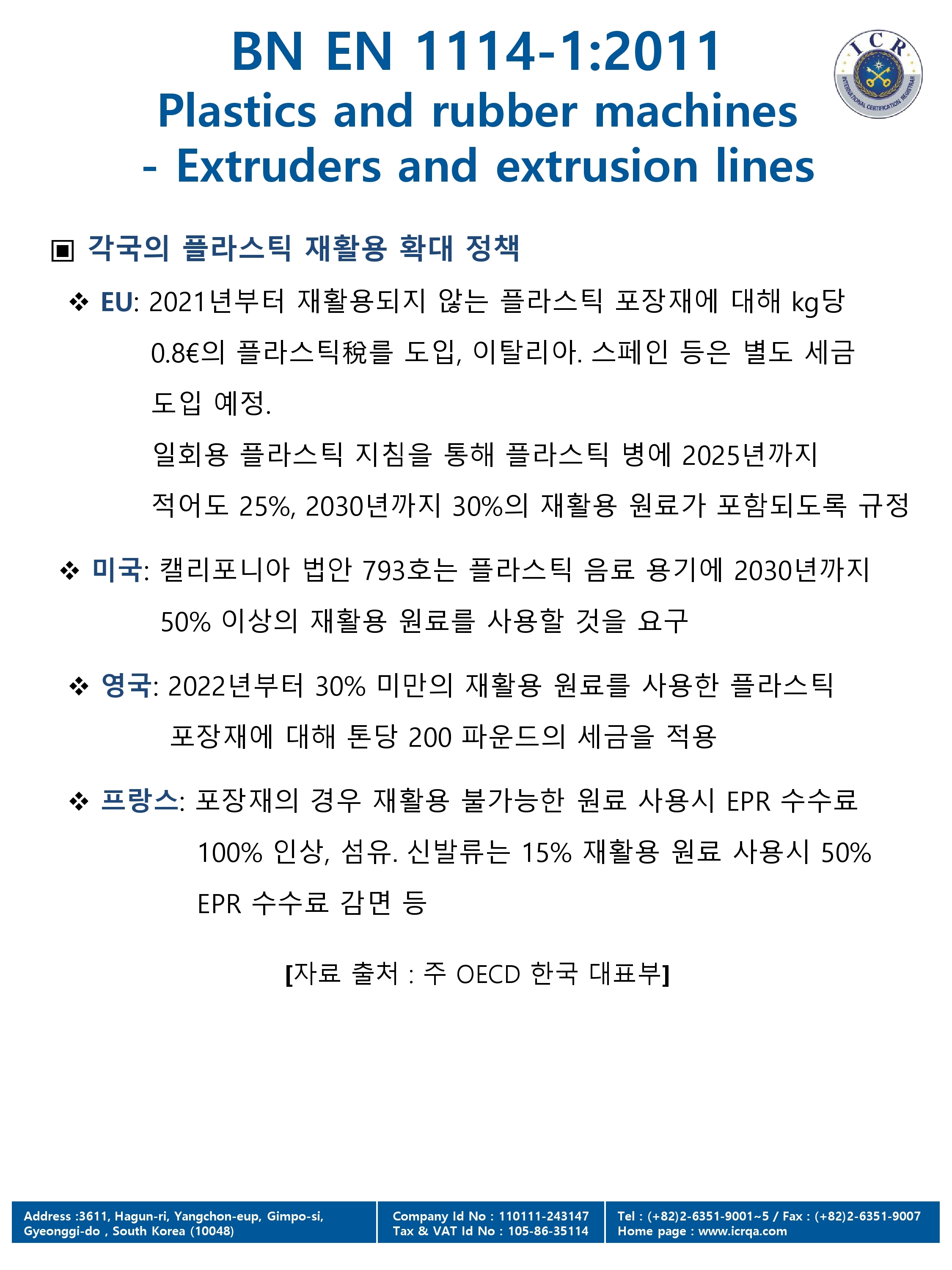 BN EN 1114-1:2011
Plastics and rubber machines
- Extruders and extrusion lines

ICR
INTERNATIONAL CERTIFICATION REGISTRAR

▣ 각국의 플라스틱 재활용 확대 정책

❖ EU: 2021년부터 재활용되지 않는 플라스틱 포장재에 대해 kg당 0.8€의 플라스틱稅를 도입, 이탈리아. 스페인 등은 별도 세금 도입 예정.
일회용 플라스틱 지침을 통해 플라스틱 병에 2025년까지 적어도 25%, 2030년까지 30%의 재활용 원료가 포함되도록 규정

❖ 미국: 캘리포니아 법안 793호는 플라스틱 음료 용기에 2030년까지 50% 이상의 재활용 원료를 사용할 것을 요구

❖ 영국: 2022년부터 30% 미만의 재활용 원료를 사용한 플라스틱 포장재에 대해 톤당 200 파운드의 세금을 적용

❖ 프랑스: 포장재의 경우 재활용 불가능한 원료 사용시 EPR 수수료 100% 인상, 섬유. 신발류는 15% 재활용 원료 사용시 50% EPR 수수료 감면 등

[자료 출처 : 주 OECD 한국 대표부]

Address :3611, Hagun-ri, Yangchon-eup, Gimpo-si, Gyeonggi-do , South Korea (10048)

Company Id No : 110111-243147
Tax & VAT Id No : 105-86-35114

Tel : (+82)2-6351-9001~5 / Fax : (+82)2-6351-9007
Home page : www.icrqa.com